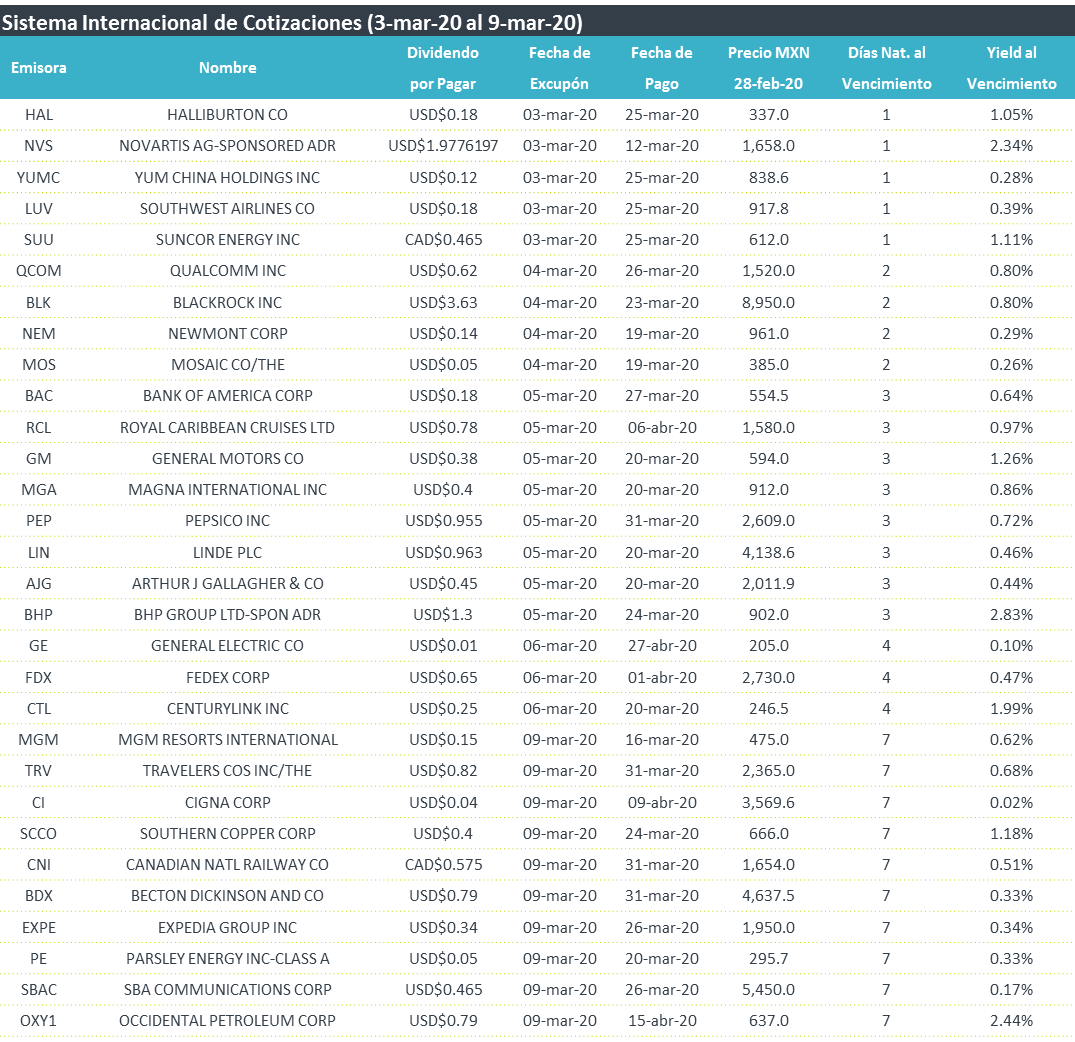 Sistema Internacional de Cotizaciones (3-mar-20 al 9-mar-20)

| Emisora | Nombre | Dividendo por Pagar | Fecha de Excupón | Fecha de Pago | Precio MXN 28-feb-20 | Días Nat. al Vencimiento | Yield al Vencimiento |
|---|---|---|---|---|---|---|---|
| HAL | HALLIBURTON CO | USD$0.18 | 03-mar-20 | 25-mar-20 | 337.0 | 1 | 1.05% |
| NVS | NOVARTIS AG-SPONSORED ADR | USD$1.9776197 | 03-mar-20 | 12-mar-20 | 1,658.0 | 1 | 2.34% |
| YUMC | YUM CHINA HOLDINGS INC | USD$0.12 | 03-mar-20 | 25-mar-20 | 838.6 | 1 | 0.28% |
| LUV | SOUTHWEST AIRLINES CO | USD$0.18 | 03-mar-20 | 25-mar-20 | 917.8 | 1 | 0.39% |
| SUU | SUNCOR ENERGY INC | CAD$0.465 | 03-mar-20 | 25-mar-20 | 612.0 | 1 | 1.11% |
| QCOM | QUALCOMM INC | USD$0.62 | 04-mar-20 | 26-mar-20 | 1,520.0 | 2 | 0.80% |
| BLK | BLACKROCK INC | USD$3.63 | 04-mar-20 | 23-mar-20 | 8,950.0 | 2 | 0.80% |
| NEM | NEWMONT CORP | USD$0.14 | 04-mar-20 | 19-mar-20 | 961.0 | 2 | 0.29% |
| MOS | MOSAIC CO/THE | USD$0.05 | 04-mar-20 | 19-mar-20 | 385.0 | 2 | 0.26% |
| BAC | BANK OF AMERICA CORP | USD$0.18 | 05-mar-20 | 27-mar-20 | 554.5 | 3 | 0.64% |
| RCL | ROYAL CARIBBEAN CRUISES LTD | USD$0.78 | 05-mar-20 | 06-abr-20 | 1,580.0 | 3 | 0.97% |
| GM | GENERAL MOTORS CO | USD$0.38 | 05-mar-20 | 20-mar-20 | 594.0 | 3 | 1.26% |
| MGA | MAGNA INTERNATIONAL INC | USD$0.4 | 05-mar-20 | 20-mar-20 | 912.0 | 3 | 0.86% |
| PEP | PEPSICO INC | USD$0.955 | 05-mar-20 | 31-mar-20 | 2,609.0 | 3 | 0.72% |
| LIN | LINDE PLC | USD$0.963 | 05-mar-20 | 20-mar-20 | 4,138.6 | 3 | 0.46% |
| AJG | ARTHUR J GALLAGHER & CO | USD$0.45 | 05-mar-20 | 20-mar-20 | 2,011.9 | 3 | 0.44% |
| BHP | BHP GROUP LTD-SPON ADR | USD$1.3 | 05-mar-20 | 24-mar-20 | 902.0 | 3 | 2.83% |
| GE | GENERAL ELECTRIC CO | USD$0.01 | 06-mar-20 | 27-abr-20 | 205.0 | 4 | 0.10% |
| FDX | FEDEX CORP | USD$0.65 | 06-mar-20 | 01-abr-20 | 2,730.0 | 4 | 0.47% |
| CTL | CENTURYLINK INC | USD$0.25 | 06-mar-20 | 20-mar-20 | 246.5 | 4 | 1.99% |
| MGM | MGM RESORTS INTERNATIONAL | USD$0.15 | 09-mar-20 | 16-mar-20 | 475.0 | 7 | 0.62% |
| TRV | TRAVELERS COS INC/THE | USD$0.82 | 09-mar-20 | 31-mar-20 | 2,365.0 | 7 | 0.68% |
| CI | CIGNA CORP | USD$0.04 | 09-mar-20 | 09-abr-20 | 3,569.6 | 7 | 0.02% |
| SCCO | SOUTHERN COPPER CORP | USD$0.4 | 09-mar-20 | 24-mar-20 | 666.0 | 7 | 1.18% |
| CNI | CANADIAN NATL RAILWAY CO | CAD$0.575 | 09-mar-20 | 31-mar-20 | 1,654.0 | 7 | 0.51% |
| BDX | BECTON DICKINSON AND CO | USD$0.79 | 09-mar-20 | 31-mar-20 | 4,637.5 | 7 | 0.33% |
| EXPE | EXPEDIA GROUP INC | USD$0.34 | 09-mar-20 | 26-mar-20 | 1,950.0 | 7 | 0.34% |
| PE | PARSLEY ENERGY INC-CLASS A | USD$0.05 | 09-mar-20 | 20-mar-20 | 295.7 | 7 | 0.33% |
| SBAC | SBA COMMUNICATIONS CORP | USD$0.465 | 09-mar-20 | 26-mar-20 | 5,450.0 | 7 | 0.17% |
| OXY1 | OCCIDENTAL PETROLEUM CORP | USD$0.79 | 09-mar-20 | 15-abr-20 | 637.0 | 7 | 2.44% |